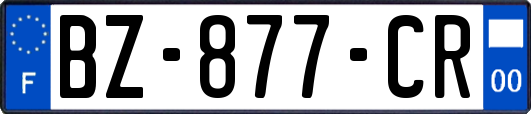 F
BZ-877-CR
00